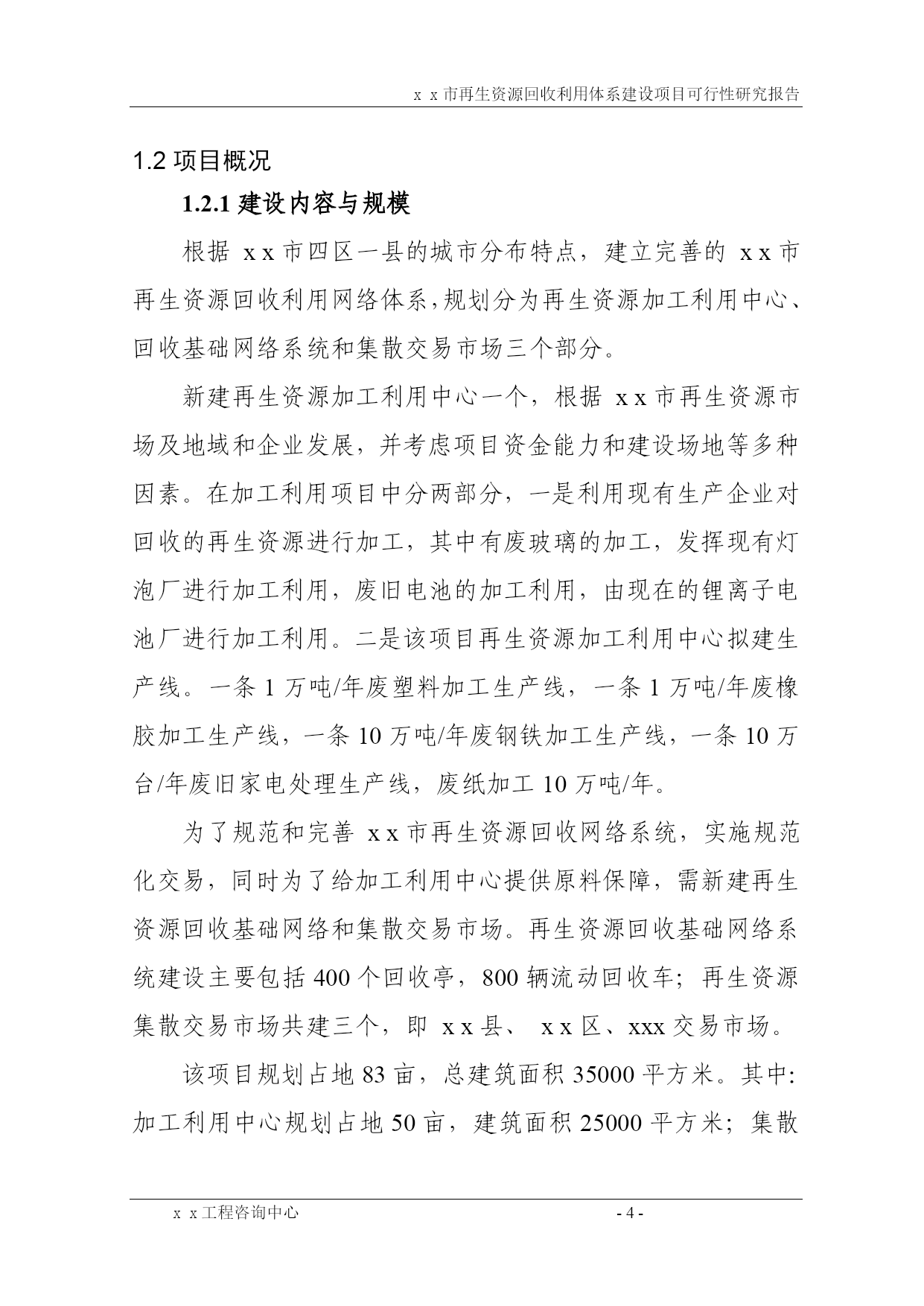 x x 市再生资源回收利用体系建设项目可行性研究报告

1.2 项目概况

1.2.1 建设内容与规模

根据 x x 市四区一县的城市分布特点，建立完善的 x x 市再生资源回收利用网络体系，规划分为再生资源加工利用中心、回收基础网络系统和集散交易市场三个部分。

新建再生资源加工利用中心一个，根据 x x 市再生资源市场及地域和企业发展，并考虑项目资金能力和建设场地等多种因素。在加工利用项目中分两部分，一是利用现有生产企业对回收的再生资源进行加工，其中有废玻璃的加工，发挥现有灯泡厂进行加工利用，废旧电池的加工利用，由现在的锂离子电池厂进行加工利用。二是该项目再生资源加工利用中心拟建生产线。一条 1 万吨/年废塑料加工生产线，一条 1 万吨/年废橡胶加工生产线，一条 10 万吨/年废钢铁加工生产线，一条 10 万台/年废旧家电处理生产线，废纸加工 10 万吨/年。

为了规范和完善 x x 市再生资源回收网络系统，实施规范化交易，同时为了给加工利用中心提供原料保障，需新建再生资源回收基础网络和集散交易市场。再生资源回收基础网络系统建设主要包括 400 个回收亭，800 辆流动回收车；再生资源集散交易市场共建三个，即 x x 县、 x x 区、xxx 交易市场。

该项目规划占地 83 亩，总建筑面积 35000 平方米。其中:加工利用中心规划占地 50 亩，建筑面积 25000 平方米；集散

x x 工程咨询中心

- 4 -